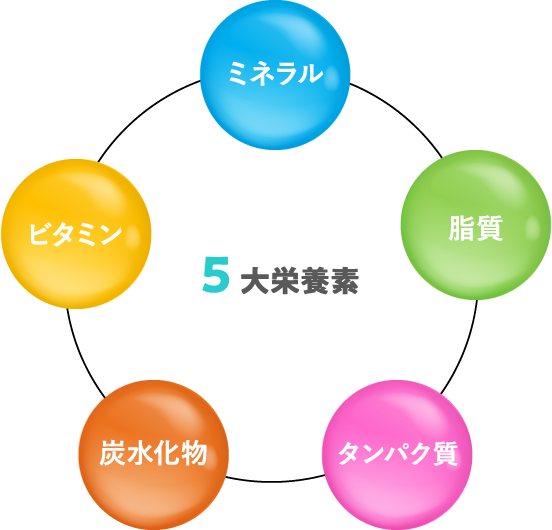 ミネラル

ビタミン

脂質

5 大栄養素

炭水化物

タンパク質